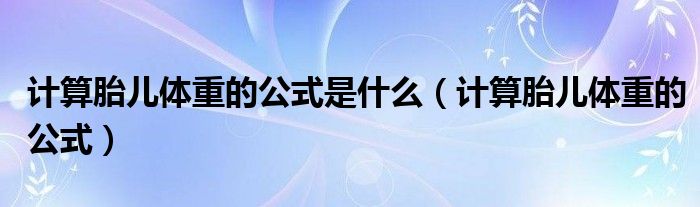 计算胎儿体重的公式是什么（计算胎儿体重的公式）